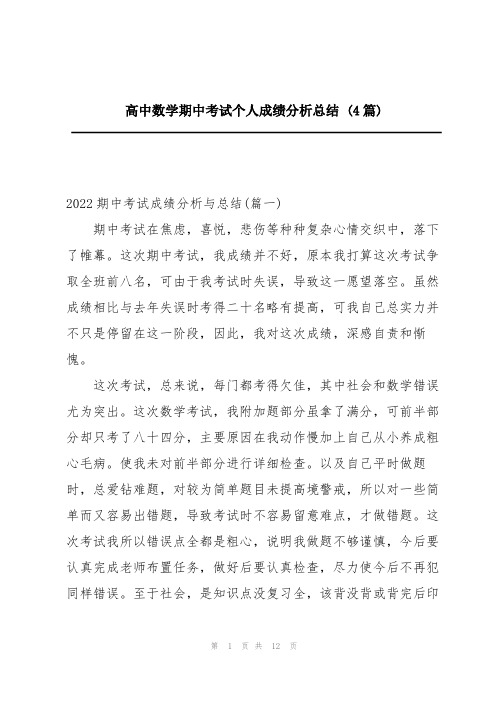 高中数学期中考试个人成绩分析总结（4篇）

2022期中考试成绩分析与总结(篇一)

期中考试在焦虑，喜悦，悲伤等种种复杂心情交织中，落下了帷幕。这次期中考试，我成绩并不好，原本我打算这次考试争取全班前八名，可由于我考试时失误，导致这一愿望落空。虽然成绩相比与去年失误时考得二十名略有提高，可我自己总实力并不只是停留在这一阶段，因此，我对这次成绩，深感自责和惭愧。

这次考试，总来说，每门都考得欠佳，其中社会和数学错误尤为突出。这次数学考试，我附加题部分虽拿了满分，可前半部分却只考了八十四分，主要原因在我动作慢加上自己从小养成粗心毛病。使我未对前半部分进行详细检查。以及自己平时做题时，总爱钻难题，对较为简单题目未提高境警戒，所以对一些简单而又容易出错题，导致考试时不容易留意难点，才做错题。这次考试我所以错误点全都是粗心，说明我做题不够谨慎，今后要认真完成老师布置任务，做好后要认真检查，尽力使今后不再犯同样错误。至于社会，是知识点没复习全，该背没背或背完后印

第 1 页 共 12 页